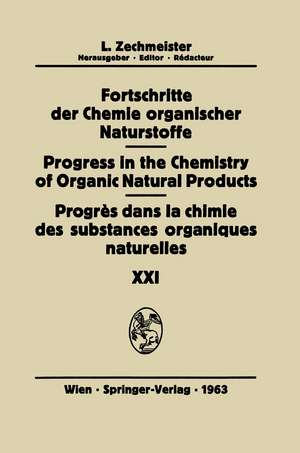 L. Zechmeister
Herausgeber · Editor · Rédacteur

Fortschritte der Chemie organischer Naturstoffe

Progress in the Chemistry of Organic Natural Products

Progrès dans la chimie des substances organiques naturelles

XXI

Wien · Springer-Verlag · 1963